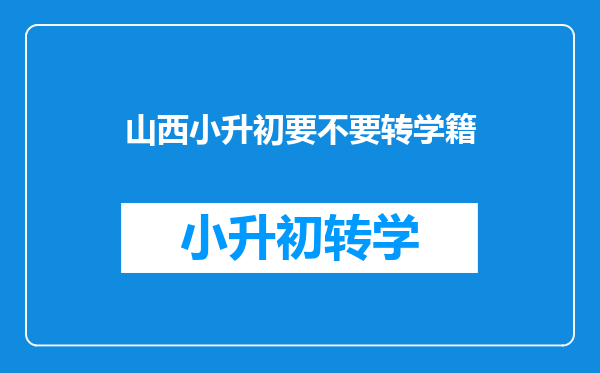 山西小升初要不要转学籍

小升初转学